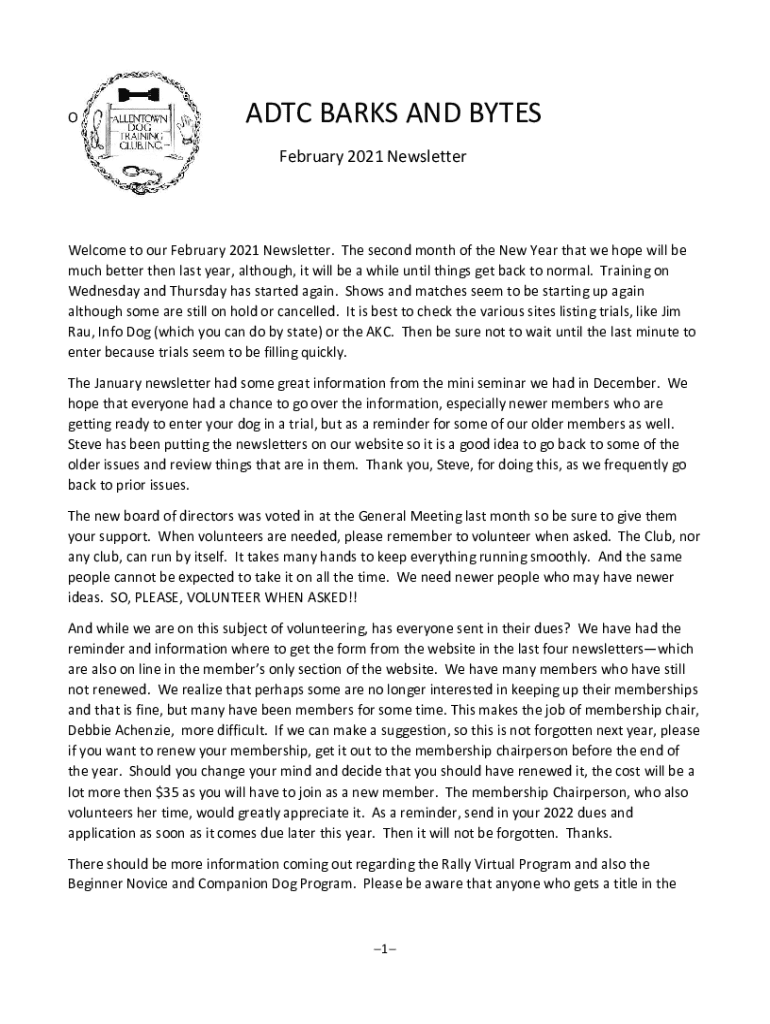 O

ALLENTOWN DOG TRAINING CLUB, INC.

ADTC BARKS AND BYTES

February 2021 Newsletter

Welcome to our February 2021 Newsletter. The second month of the New Year that we hope will be much better then last year, although, it will be a while until things get back to normal. Training on Wednesday and Thursday has started again. Shows and matches seem to be starting up again although some are still on hold or cancelled. It is best to check the various sites listing trials, like Jim Rau, Info Dog (which you can do by state) or the AKC. Then be sure not to wait until the last minute to enter because trials seem to be filling quickly.

The January newsletter had some great information from the mini seminar we had in December. We hope that everyone had a chance to go over the information, especially newer members who are getting ready to enter your dog in a trial, but as a reminder for some of our older members as well. Steve has been putting the newsletters on our website so it is a good idea to go back to some of the older issues and review things that are in them. Thank you, Steve, for doing this, as we frequently go back to prior issues.

The new board of directors was voted in at the General Meeting last month so be sure to give them your support. When volunteers are needed, please remember to volunteer when asked. The Club, nor any club, can run by itself. It takes many hands to keep everything running smoothly. And the same people cannot be expected to take it on all the time. We need newer people who may have newer ideas. SO, PLEASE, VOLUNTEER WHEN ASKED!!

And while we are on this subject of volunteering, has everyone sent in their dues? We have had the reminder and information where to get the form from the website in the last four newsletters—which are also on line in the member's only section of the website. We have many members who have still not renewed. We realize that perhaps some are no longer interested in keeping up their memberships and that is fine, but many have been members for some time. This makes the job of membership chair, Debbie Achenzie, more difficult. If we can make a suggestion, so this is not forgotten next year, please if you want to renew your membership, get it out to the membership chairperson before the end of the year. Should you change your mind and decide that you should have renewed it, the cost will be a lot more then $35 as you will have to join as a new member. The membership Chairperson, who also volunteers her time, would greatly appreciate it. As a reminder, send in your 2022 dues and application as soon as it comes due later this year. Then it will not be forgotten. Thanks.

There should be more information coming out regarding the Rally Virtual Program and also the Beginner Novice and Companion Dog Program. Please be aware that anyone who gets a title in the

–1–